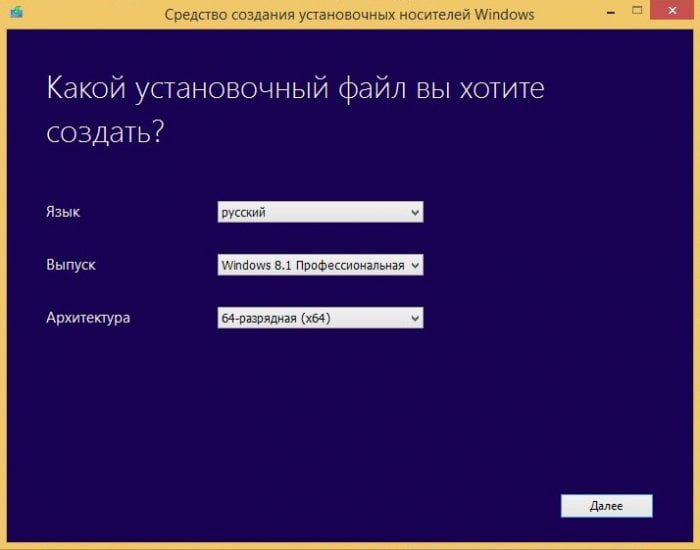 Средство создания установочных носителей Windows

Какой установочный файл вы хотите создать?

Язык

русский

Выпуск

Windows 8.1 Профессиональная

Архитектура

64-разрядная (x64)

Далее